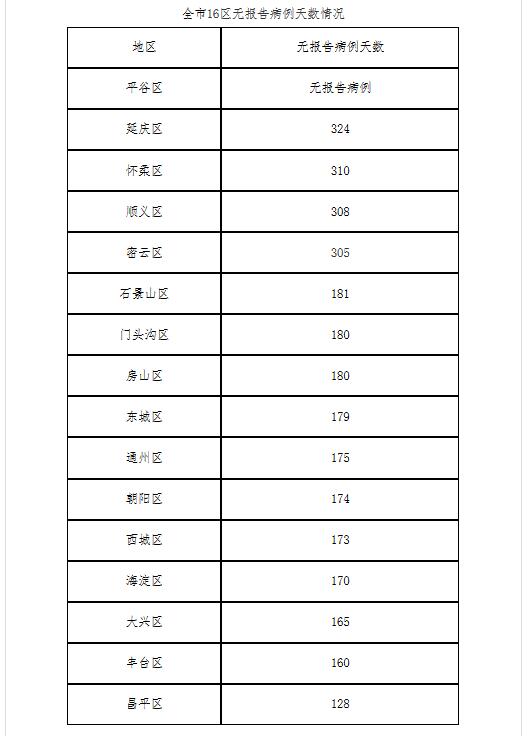 全市16区无报告病例天数情况

| 地区 | 无报告病例天数 |
|---|---|
| 平谷区 | 无报告病例 |
| 延庆区 | 324 |
| 怀柔区 | 310 |
| 顺义区 | 308 |
| 密云区 | 305 |
| 石景山区 | 181 |
| 门头沟区 | 180 |
| 房山区 | 180 |
| 东城区 | 179 |
| 通州区 | 175 |
| 朝阳区 | 174 |
| 西城区 | 173 |
| 海淀区 | 170 |
| 大兴区 | 165 |
| 丰台区 | 160 |
| 昌平区 | 128 |